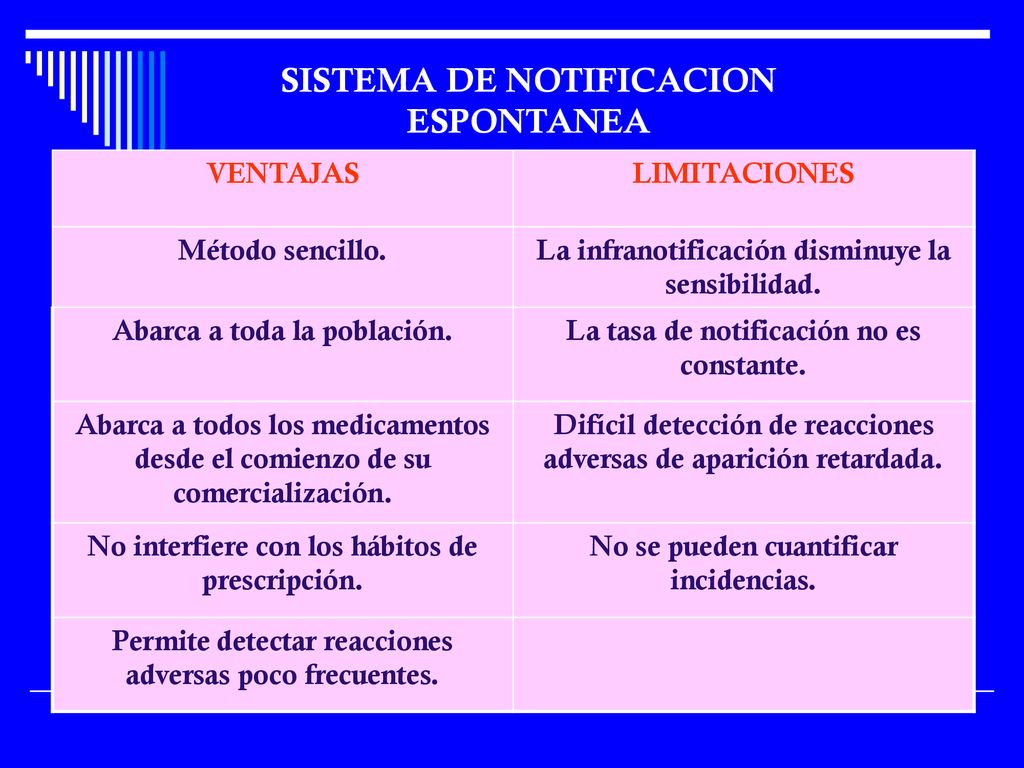 SISTEMA DE NOTIFICACION ESPONTANEA

| VENTAJAS | LIMITACIONES |
|---|---|
| Método sencillo. | La infranotificación disminuye la sensibilidad. |
| Abarca a toda la población. | La tasa de notificación no es constante. |
| Abarca a todos los medicamentos desde el comienzo de su comercialización. | Difícil detección de reacciones adversas de aparición retardada. |
| No interfiere con los hábitos de prescripción. | No se pueden cuantificar incidencias. |
| Permite detectar reacciones adversas poco frecuentes. | |